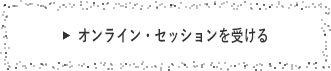 ▶ オンライン・セッションを受ける